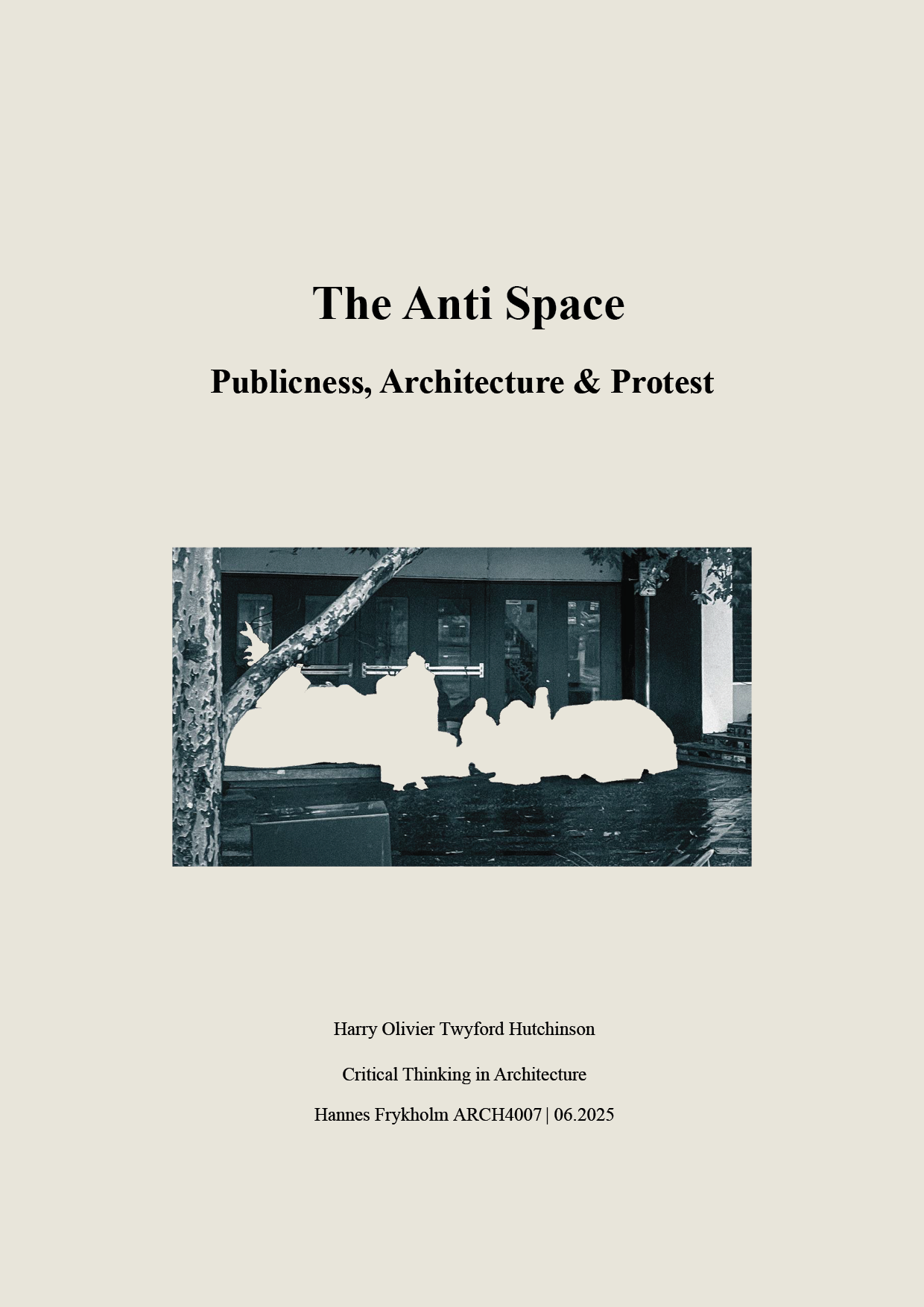 The Anti Space

Publicness, Architecture & Protest

Harry Olivier Twyford Hutchinson

Critical Thinking in Architecture

Hannes Frykholm ARCH4007 | 06.2025